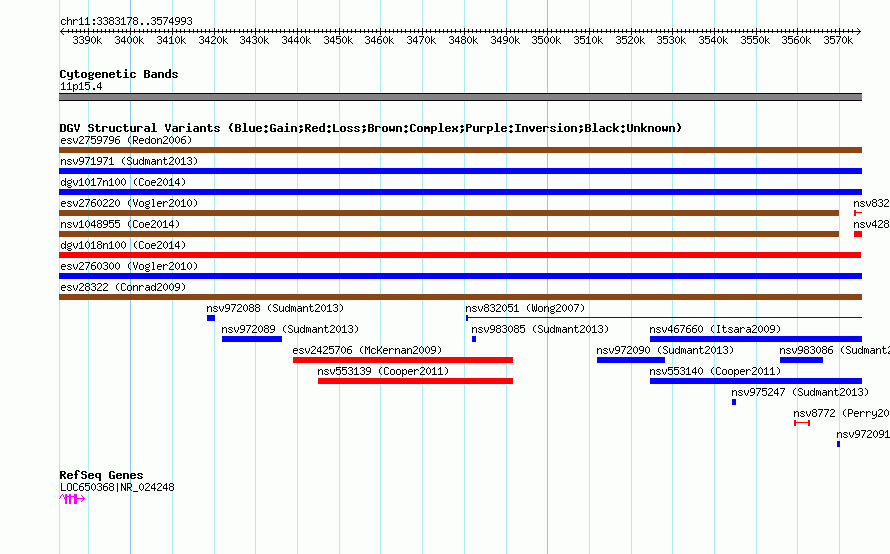 chr11:3383178..3574993

3390k 3400k 3410k 3420k 3430k 3440k 3450k 3460k 3470k 3480k 3490k 3500k 3510k 3520k 3530k 3540k 3550k 3560k 3570k

Cytogenetic Bands
11p15.4

DGV Structural Variants (Blue:Gain;Red:Loss;Brown:Complex;Purple:Inversion;Black:Unknown)
esv2759796 (Redon2006)
nsv971971 (Sudmant2013)
dgv1017n100 (Coe2014)
esv2760220 (Vogler2010)
nsv832
nsv1048955 (Coe2014)
nsv428
dgv1018n100 (Coe2014)
esv2760300 (Vogler2010)
esv28322 (Conrad2009)
nsv972088 (Sudmant2013)
nsv832051 (Wong2007)
nsv972089 (Sudmant2013)
nsv983085 (Sudmant2013)
nsv467660 (Itsara2009)
esv2425706 (McKernan2009)
nsv972090 (Sudmant2013)
nsv983086 (Sudmant2
nsv553139 (Cooper2011)
nsv553140 (Cooper2011)
nsv975247 (Sudmant2013)
nsv8772 (Perry20
nsv972091

RefSeq Genes
LOC650368|NR_024248